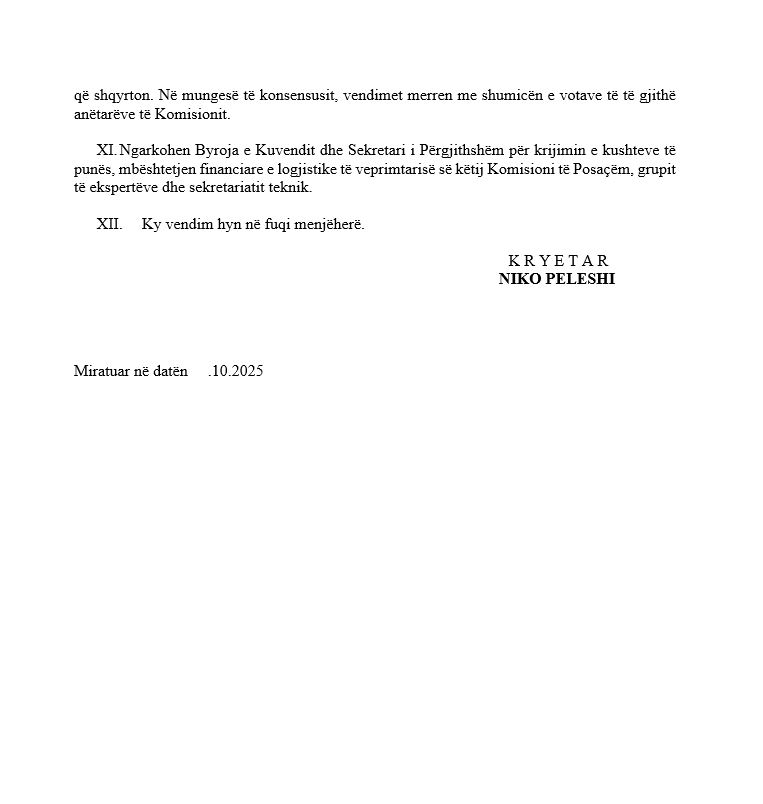 që shqyrton. Në mungesë të konsensusit, vendimet merren me shumicën e votave të të gjithë anëtarëve të Komisionit.

XI. Ngarkohen Byroja e Kuvendit dhe Sekretari i Përgjithshëm për krijimin e kushteve të punës, mbështetjen financiare e logjistike të veprimtarisë së këtij Komisioni të Posaçëm, grupit të ekspertëve dhe sekretariatit teknik.

XII. Ky vendim hyn në fuqi menjëherë.

K R Y E T A R
NIKO PELESHI

Miratuar në datën .10.2025